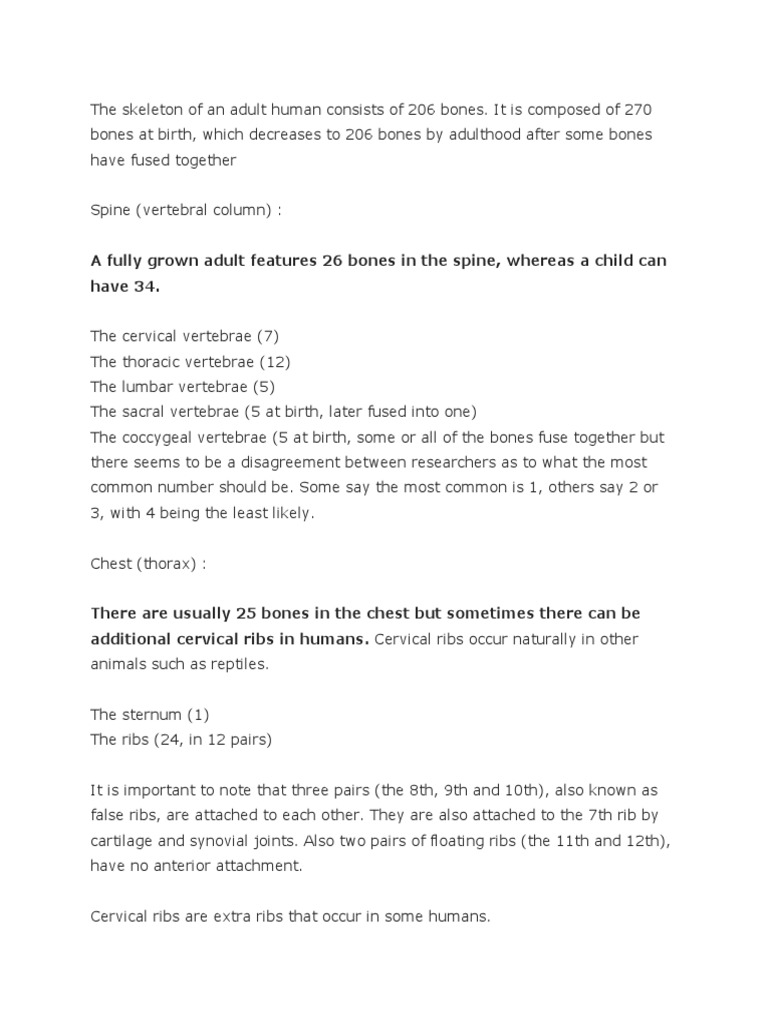 The skeleton of an adult human consists of 206 bones. It is composed of 270 bones at birth, which decreases to 206 bones by adulthood after some bones have fused together

Spine (vertebral column) :

A fully grown adult features 26 bones in the spine, whereas a child can have 34.

The cervical vertebrae (7)
The thoracic vertebrae (12)
The lumbar vertebrae (5)
The sacral vertebrae (5 at birth, later fused into one)
The coccygeal vertebrae (5 at birth, some or all of the bones fuse together but there seems to be a disagreement between researchers as to what the most common number should be. Some say the most common is 1, others say 2 or 3, with 4 being the least likely.

Chest (thorax) :

There are usually 25 bones in the chest but sometimes there can be additional cervical ribs in humans. Cervical ribs occur naturally in other animals such as reptiles.

The sternum (1)
The ribs (24, in 12 pairs)

It is important to note that three pairs (the 8th, 9th and 10th), also known as false ribs, are attached to each other. They are also attached to the 7th rib by cartilage and synovial joints. Also two pairs of floating ribs (the 11th and 12th), have no anterior attachment.

Cervical ribs are extra ribs that occur in some humans.